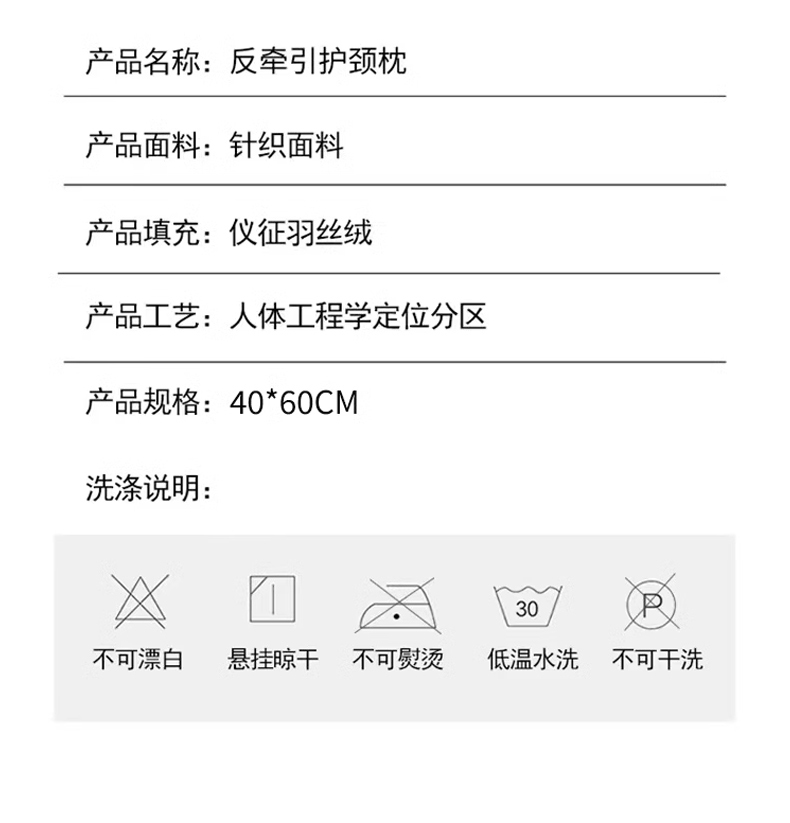 产品名称：反牵引护颈枕

产品面料：针织面料

产品填充：仪征羽丝绒

产品工艺：人体工程学定位分区

产品规格：40*60CM

洗涤说明：

30

P

不可漂白 悬挂晾干 不可熨烫 低温水洗 不可干洗